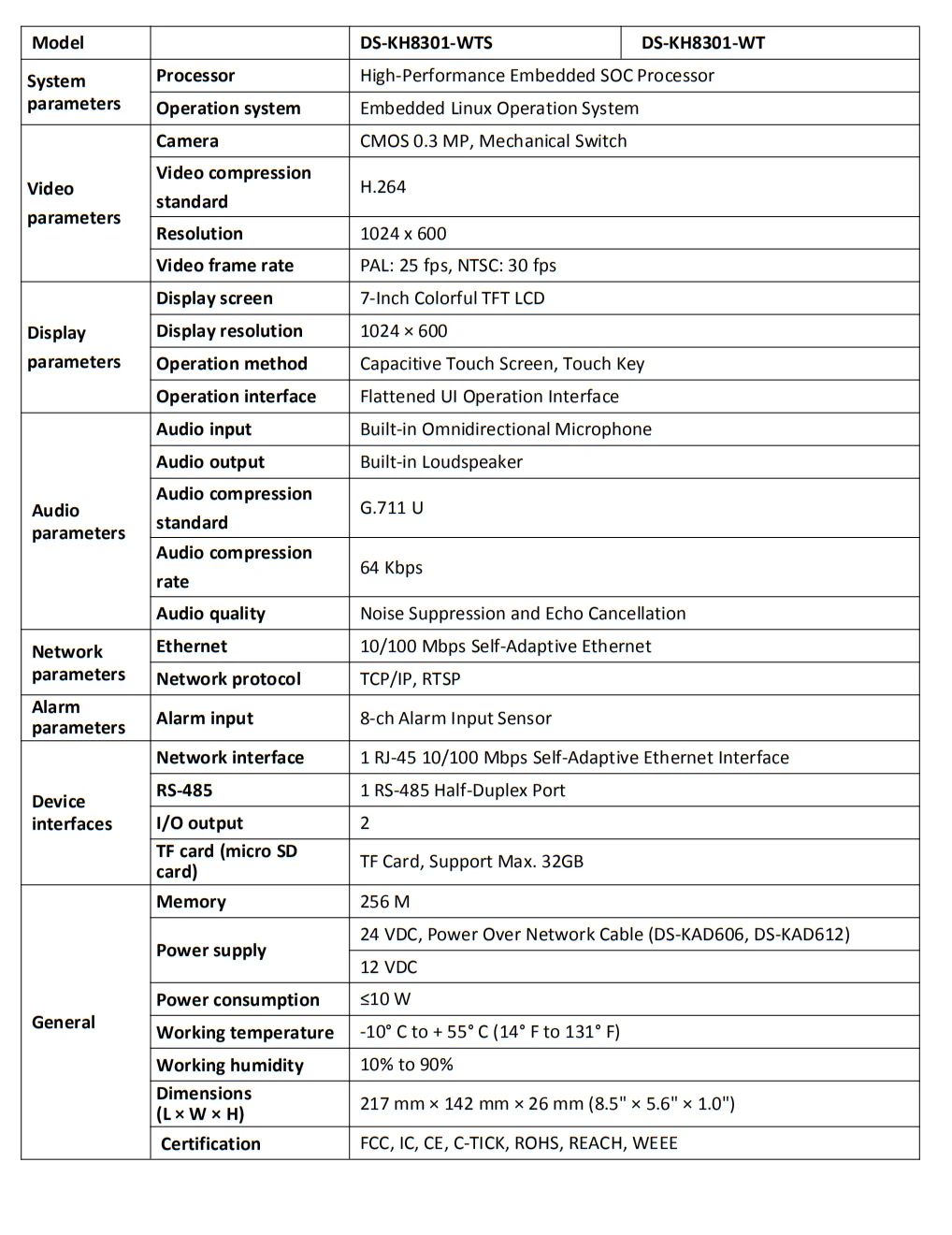 | Model | | DS-KH8301-WTS | DS-KH8301-WT |
|---|---|---|---|
| System parameters | Processor | High-Performance Embedded SOC Processor | |
| | Operation system | Embedded Linux Operation System | |
| Video parameters | Camera | CMOS 0.3 MP, Mechanical Switch | |
| | Video compression standard | H.264 | |
| | Resolution | 1024 x 600 | |
| | Video frame rate | PAL: 25 fps, NTSC: 30 fps | |
| Display parameters | Display screen | 7-Inch Colorful TFT LCD | |
| | Display resolution | 1024 × 600 | |
| | Operation method | Capacitive Touch Screen, Touch Key | |
| | Operation interface | Flattened UI Operation Interface | |
| Audio parameters | Audio input | Built-in Omnidirectional Microphone | |
| | Audio output | Built-in Loudspeaker | |
| | Audio compression standard | G.711 U | |
| | Audio compression rate | 64 Kbps | |
| | Audio quality | Noise Suppression and Echo Cancellation | |
| Network parameters | Ethernet | 10/100 Mbps Self-Adaptive Ethernet | |
| | Network protocol | TCP/IP, RTSP | |
| Alarm parameters | Alarm input | 8-ch Alarm Input Sensor | |
| Device interfaces | Network interface | 1 RJ-45 10/100 Mbps Self-Adaptive Ethernet Interface | |
| | RS-485 | 1 RS-485 Half-Duplex Port | |
| | I/O output | 2 | |
| | TF card (micro SD card) | TF Card, Support Max. 32GB | |
| General | Memory | 256 M | |
| | Power supply | 24 VDC, Power Over Network Cable (DS-KAD606, DS-KAD612) | |
| | | 12 VDC | |
| | Power consumption | ≤10 W | |
| | Working temperature | -10° C to + 55° C (14° F to 131° F) | |
| | Working humidity | 10% to 90% | |
| | Dimensions (L × W × H) | 217 mm × 142 mm × 26 mm (8.5" × 5.6" × 1.0") | |
| | Certification | FCC, IC, CE, C-TICK, ROHS, REACH, WEEE | |